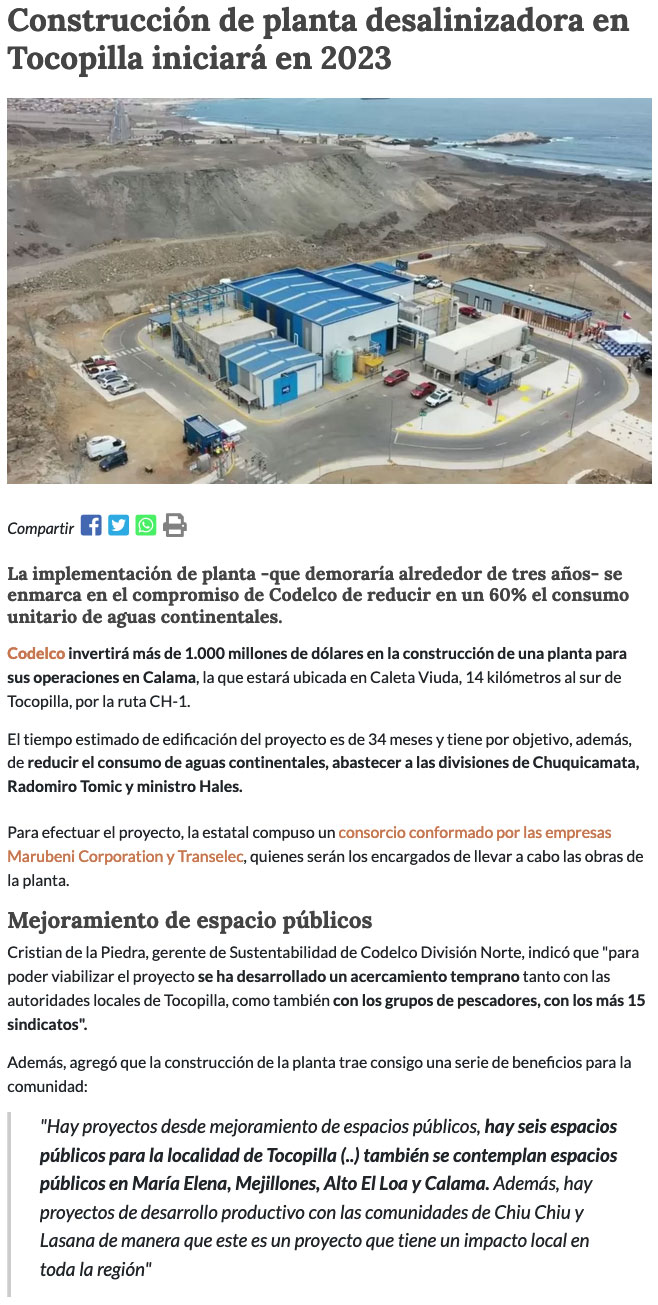 Construcción de planta desalinizadora en Tocopilla iniciará en 2023

Compartir

La implementación de planta -que demoraría alrededor de tres años- se enmarca en el compromiso de Codelco de reducir en un 60% el consumo unitario de aguas continentales.

Codelco invertirá más de 1.000 millones de dólares en la construcción de una planta para sus operaciones en Calama, la que estará ubicada en Caleta Viuda, 14 kilómetros al sur de Tocopilla, por la ruta CH-1.

El tiempo estimado de edificación del proyecto es de 34 meses y tiene por objetivo, además, de reducir el consumo de aguas continentales, abastecer a las divisiones de Chuquicamata, Radomiro Tomic y ministro Hales.

Para efectuar el proyecto, la estatal compuso un consorcio conformado por las empresas Marubeni Corporation y Transelec, quienes serán los encargados de llevar a cabo las obras de la planta.

Mejoramiento de espacio públicos

Cristian de la Piedra, gerente de Sustentabilidad de Codelco División Norte, indicó que "para poder viabilizar el proyecto se ha desarrollado un acercamiento temprano tanto con las autoridades locales de Tocopilla, como también con los grupos de pescadores, con los más 15 sindicatos".

Además, agregó que la construcción de la planta trae consigo una serie de beneficios para la comunidad:

"Hay proyectos desde mejoramiento de espacios públicos, hay seis espacios públicos para la localidad de Tocopilla (..) también se contemplan espacios públicos en María Elena, Mejillones, Alto El Loa y Calama. Además, hay proyectos de desarrollo productivo con las comunidades de Chiu Chiu y Lasana de manera que este es un proyecto que tiene un impacto local en toda la región"